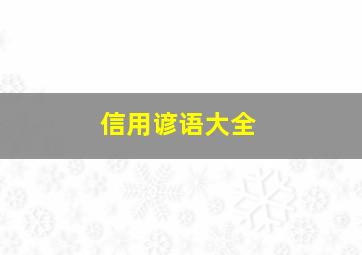 信用谚语大全